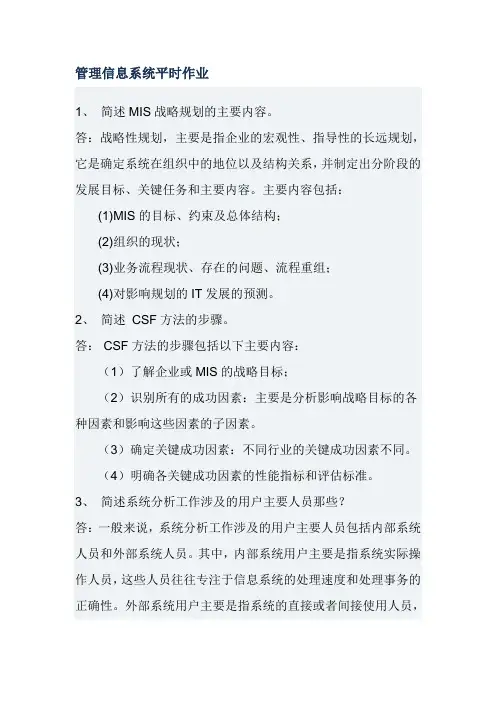 管理信息系统平时作业

1、 简述 MIS 战略规划的主要内容。

答：战略性规划，主要是指企业的宏观性、指导性的长远规划，它是确定系统在组织中的地位以及结构关系，并制定出分阶段的发展目标、关键任务和主要内容。主要内容包括：

(1)MIS 的目标、约束及总体结构；

(2)组织的现状；

(3)业务流程现状、存在的问题、流程重组；

(4)对影响规划的 IT 发展的预测。

2、 简述 CSF 方法的步骤。

答： CSF 方法的步骤包括以下主要内容：

（1）了解企业或 MIS 的战略目标；

（2）识别所有的成功因素：主要是分析影响战略目标的各种因素和影响这些因素的子因素。

（3）确定关键成功因素：不同行业的关键成功因素不同。

（4）明确各关键成功因素的性能指标和评估标准。

3、 简述系统分析工作涉及的用户主要人员那些？

答：一般来说，系统分析工作涉及的用户主要人员包括内部系统人员和外部系统人员。其中，内部系统用户主要是指系统实际操作人员，这些人员往往专注于信息系统的处理速度和处理事务的正确性。外部系统用户主要是指系统的直接或者间接使用人员，